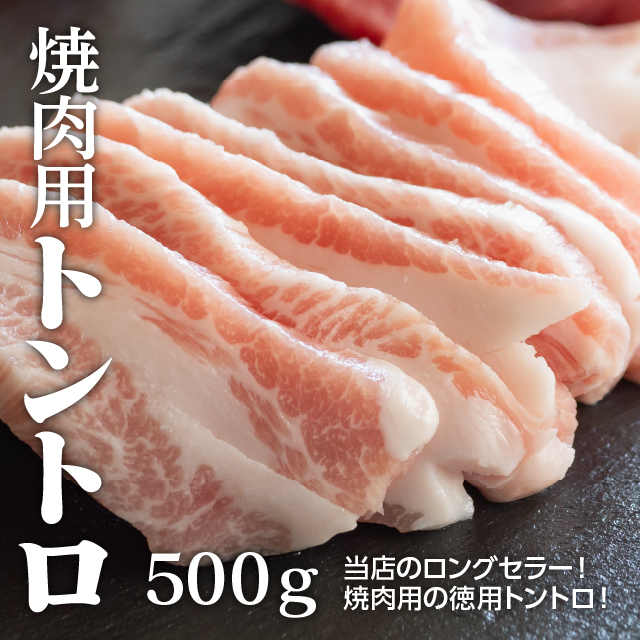 焼肉用トントロ

500g

当店のロングセラー！
焼肉用の徳用トントロ！